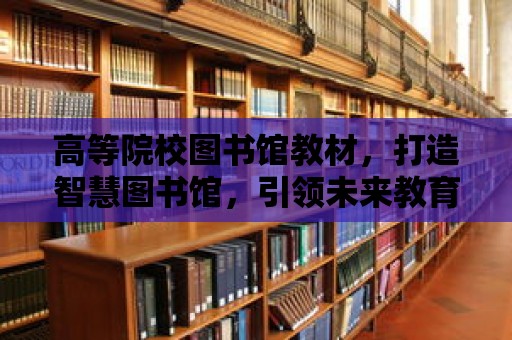 高等院校图书馆教材，打造智慧图书馆，引领未来教育